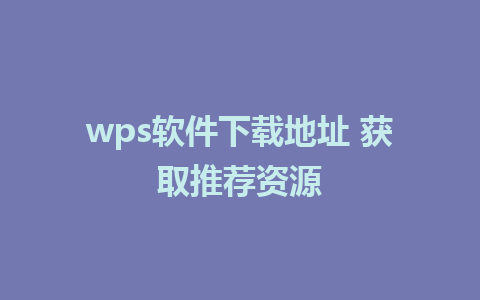 wps软件下载地址 获取推荐资源